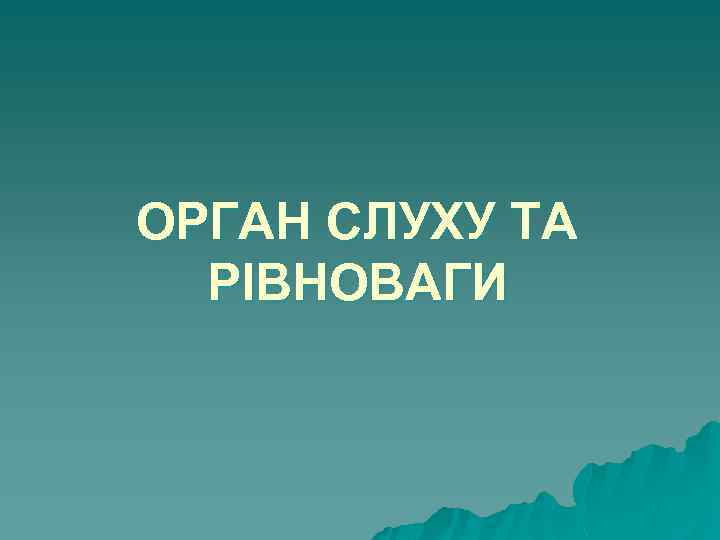 ОРГАН СЛУХУ ТА РІВНОВАГИ